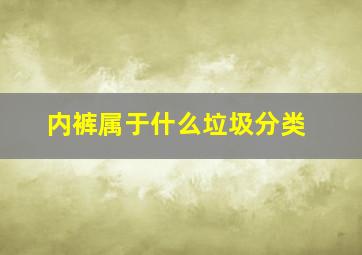 内裤属于什么垃圾分类